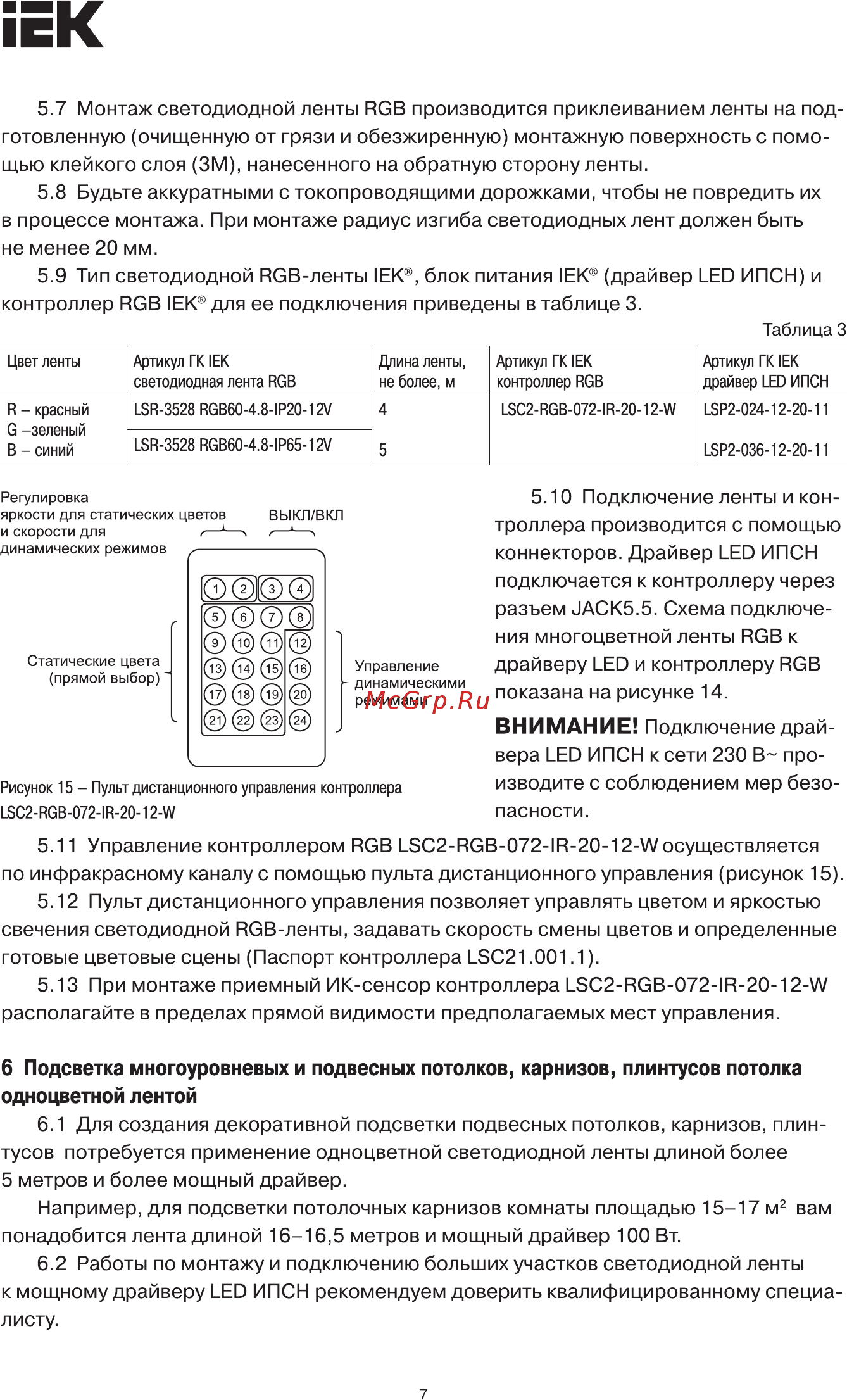 IEK

5.7 Монтаж светодиодной ленты RGB производится приклеиванием ленты на подготовленную (очищенную от грязи и обезжиренную) монтажную поверхность с помощью клейкого слоя (3М), нанесенного на обратную сторону ленты.

5.8 Будьте аккуратными с токопроводящими дорожками, чтобы не повредить их в процессе монтажа. При монтаже радиус изгиба светодиодных лент должен быть не менее 20 мм.

5.9 Тип светодиодной RGB-ленты IEK®, блок питания IEK® (драйвер LED ИПСН) и контроллер RGB IEK® для ее подключения приведены в таблице 3.

Таблица 3

| Цвет ленты | Артикул ГК IEK светодиодная лента RGB | Длина ленты, не более, м | Артикул ГК IEK контроллер RGB | Артикул ГК IEK драйвер LED ИПСН |
|---|---|---|---|---|
| R – красный G –зеленый B – синий | LSR-3528 RGB60-4.8-IP20-12V | 4 | LSC2-RGB-072-IR-20-12-W | LSP2-024-12-20-11 |
| | LSR-3528 RGB60-4.8-IP65-12V | 5 | | LSP2-036-12-20-11 |

Регулировка яркости для статических цветов и скорости для динамических режимов

ВЫКЛ/ВКЛ

1 2 3 4
5 6 7 8
9 10 11 12
13 14 15 16
17 18 19 20
21 22 23 24

Статические цвета (прямой выбор)

Управление динамическими режимами

McGrp.Ru

Рисунок 15 – Пульт дистанционного управления контроллера LSC2-RGB-072-IR-20-12-W

5.10 Подключение ленты и контроллера производится с помощью коннекторов. Драйвер LED ИПСН подключается к контроллеру через разъем JACK5.5. Схема подключения многоцветной ленты RGB к драйверу LED и контроллеру RGB показана на рисунке 14.

ВНИМАНИЕ! Подключение драйвера LED ИПСН к сети 230 В~ производите с соблюдением мер безопасности.

5.11 Управление контроллером RGB LSC2-RGB-072-IR-20-12-W осуществляется по инфракрасному каналу с помощью пульта дистанционного управления (рисунок 15).

5.12 Пульт дистанционного управления позволяет управлять цветом и яркостью свечения светодиодной RGB-ленты, задавать скорость смены цветов и определенные готовые цветовые сцены (Паспорт контроллера LSC21.001.1).

5.13 При монтаже приемный ИК-сенсор контроллера LSC2-RGB-072-IR-20-12-W располагайте в пределах прямой видимости предполагаемых мест управления.

6 Подсветка многоуровневых и подвесных потолков, карнизов, плинтусов потолка одноцветной лентой

6.1 Для создания декоративной подсветки подвесных потолков, карнизов, плинтусов потребуется применение одноцветной светодиодной ленты длиной более 5 метров и более мощный драйвер.

Например, для подсветки потолочных карнизов комнаты площадью 15–17 м$^2$ вам понадобится лента длиной 16–16,5 метров и мощный драйвер 100 Вт.

6.2 Работы по монтажу и подключению больших участков светодиодной ленты к мощному драйверу LED ИПСН рекомендуем доверить квалифицированному специалисту.

7